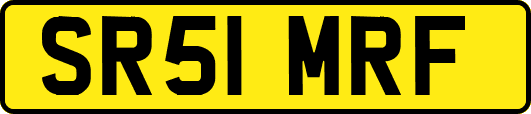 SR51 MRF